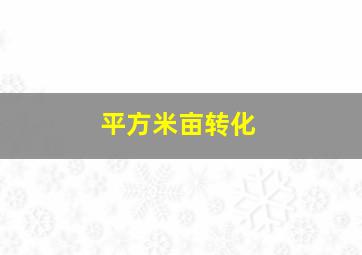 平方米亩转化